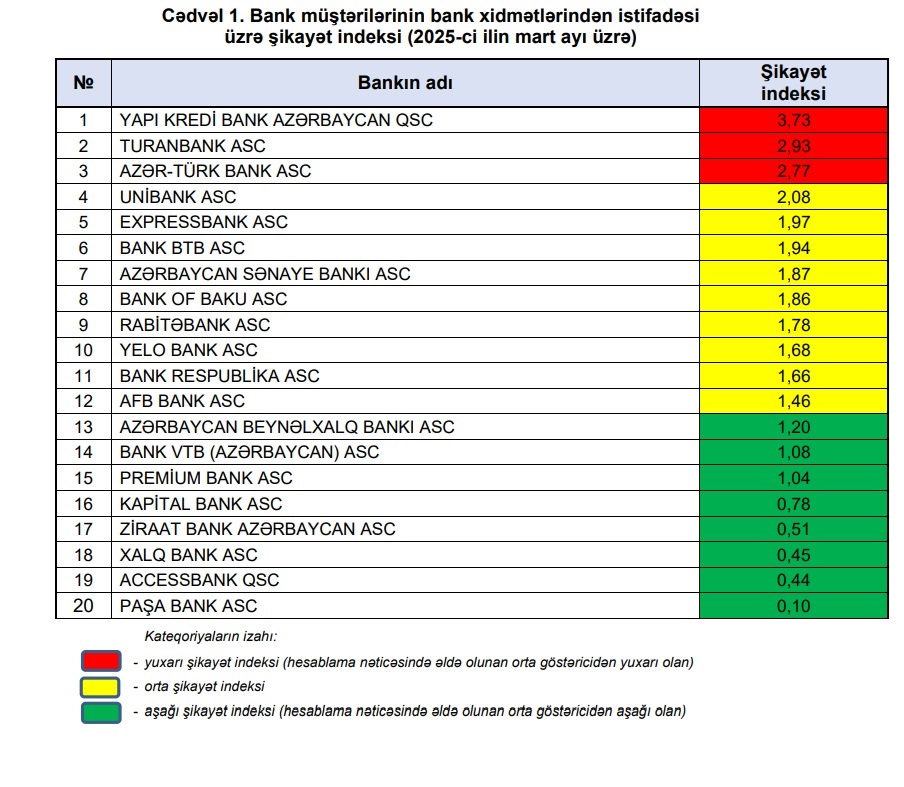 Cədvəl 1. Bank müştərilərinin bank xidmətlərindən istifadəsi üzrə şikayət indeksi (2025-ci ilin mart ayı üzrə)

| № | Bankın adı | Şikayət indeksi |
|---|---|---|
| 1 | YAPI KREDİ BANK AZƏRBAYCAN QSC | 3,73 |
| 2 | TURANBANK ASC | 2,93 |
| 3 | AZƏR-TÜRK BANK ASC | 2,77 |
| 4 | UNİBANK ASC | 2,08 |
| 5 | EXPRESSBANK ASC | 1,97 |
| 6 | BANK BTB ASC | 1,94 |
| 7 | AZƏRBAYCAN SƏNAYE BANKI ASC | 1,87 |
| 8 | BANK OF BAKU ASC | 1,86 |
| 9 | RABİTƏBANK ASC | 1,78 |
| 10 | YELO BANK ASC | 1,68 |
| 11 | BANK RESPUBLİKA ASC | 1,66 |
| 12 | AFB BANK ASC | 1,46 |
| 13 | AZƏRBAYCAN BEYNƏLXALQ BANKI ASC | 1,20 |
| 14 | BANK VTB (AZƏRBAYCAN) ASC | 1,08 |
| 15 | PREMİUM BANK ASC | 1,04 |
| 16 | KAPİTAL BANK ASC | 0,78 |
| 17 | ZİRAAT BANK AZƏRBAYCAN ASC | 0,51 |
| 18 | XALQ BANK ASC | 0,45 |
| 19 | ACCESSBANK QSC | 0,44 |
| 20 | PAŞA BANK ASC | 0,10 |

Kateqoriyaların izahı:
- yuxarı şikayət indeksi (hesablama nəticəsində əldə olunan orta göstəricidən yuxarı olan)
- orta şikayət indeksi
- aşağı şikayət indeksi (hesablama nəticəsində əldə olunan orta göstəricidən aşağı olan)